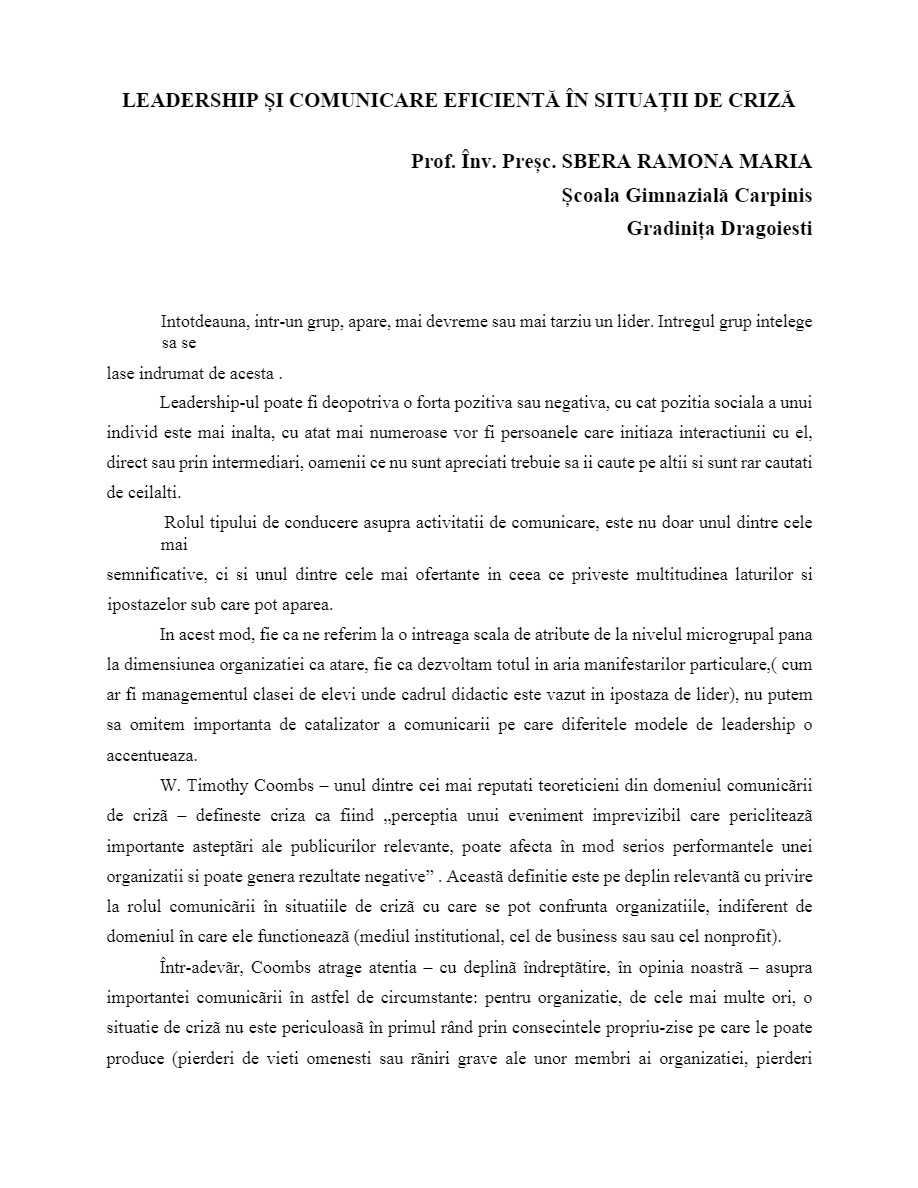 LEADERSHIP ȘI COMUNICARE EFICIENTĂ ÎN SITUAȚII DE CRIZĂ

Prof. Înv. Preșc. SBERA RAMONA MARIA
Școala Gimnazială Carpinis
Gradinița Dragoiesti

Intotdeauna, intr-un grup, apare, mai devreme sau mai tarziu un lider. Intregul grup intelege sa se lase indrumat de acesta .

Leadership-ul poate fi deopotriva o forta pozitiva sau negativa, cu cat pozitia sociala a unui individ este mai inalta, cu atat mai numeroase vor fi persoanele care initiaza interactiunii cu el, direct sau prin intermediari, oamenii ce nu sunt apreciati trebuie sa ii caute pe altii si sunt rar cautati de ceilalti.

Rolul tipului de conducere asupra activitatii de comunicare, este nu doar unul dintre cele mai semnificative, ci si unul dintre cele mai ofertante in ceea ce priveste multitudinea laturilor si ipostazelor sub care pot aparea.

In acest mod, fie ca ne referim la o intreaga scala de atribute de la nivelul microgrupal pana la dimensiunea organizatiei ca atare, fie ca dezvoltam totul in aria manifestarilor particulare,( cum ar fi managementul clasei de elevi unde cadrul didactic este vazut in ipostaza de lider), nu putem sa omitem importanta de catalizator a comunicarii pe care diferitele modele de leadership o accentueaza.

W. Timothy Coombs – unul dintre cei mai reputati teoreticieni din domeniul comunicării de criză – defineste criza ca fiind „perceptia unui eveniment imprevizibil care periclitează importante asteptări ale publicurilor relevante, poate afecta în mod serios performantele unei organizatii si poate genera rezultate negative” . Această definitie este pe deplin relevantă cu privire la rolul comunicării în situatiile de criză cu care se pot confrunta organizatiile, indiferent de domeniul în care ele functionează (mediul institutional, cel de business sau sau cel nonprofit).

Într-adevăr, Coombs atrage atentia – cu deplină îndreptătire, în opinia noastră – asupra importantei comunicării în astfel de circumstante: pentru organizatie, de cele mai multe ori, o situatie de criză nu este periculoasă în primul rând prin consecintele propriu-zise pe care le poate produce (pierderi de vieti omenesti sau răniri grave ale unor membri ai organizatiei, pierderi